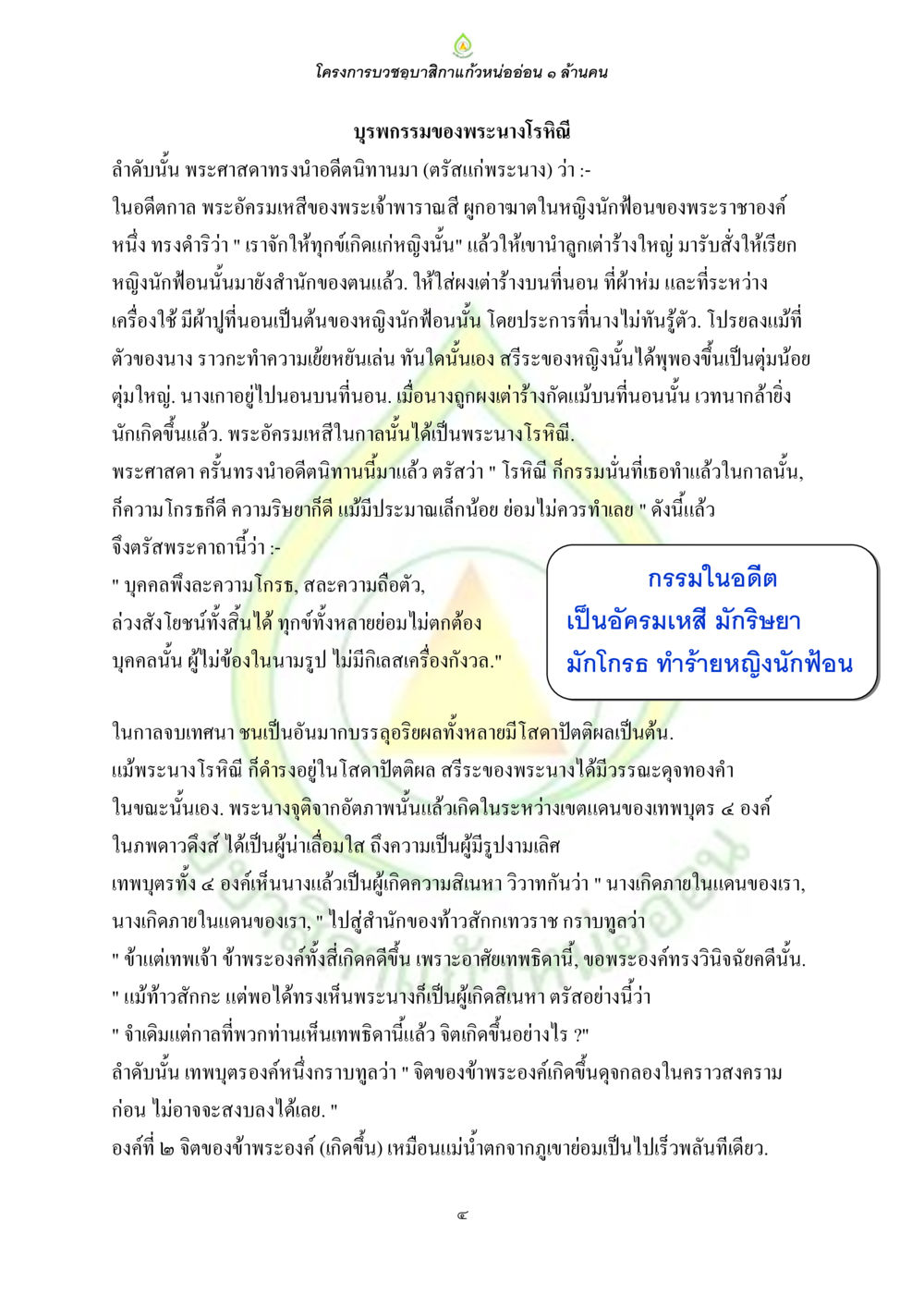 โครงการบวชอุบาสิกาแก้วหน่ออ่อน ๑ ล้านคน

บุรพกรรมของพระนางโรหิณี

ลำดับนั้น พระศาสดาทรงนำอดีตนิทานมา (ตรัสแก่พระนาง) ว่า :-

ในอดีตกาล พระอัครมเหสีของพระเจ้าพาราณสี ผูกอาฆาตในหญิงนักฟ้อนของพระราชาองค์หนึ่ง ทรงดำริว่า " เราจักให้ทุกข์เกิดแก่หญิงนั้น" แล้วให้เขานำลูกเต่าร้างใหญ่ มารับสั่งให้เรียกหญิงนักฟ้อนนั้นมายังสำนักของตนแล้ว. ให้ใส่ผงเต่าร้างบนที่นอน ที่ผ้าห่ม และที่ระหว่างเครื่องใช้ มีผ้าปูที่นอนเป็นต้นของหญิงนักฟ้อนนั้น โดยประการที่นางไม่ทันรู้ตัว. โปรยลงแม้ที่ตัวของนาง ราวกะทำความเย้ยหยันเล่น ทันใดนั้นเอง สรีระของหญิงนั้นได้พุพองขึ้นเป็นตุ่มน้อยตุ่มใหญ่. นางเกาอยู่ไปนอนบนที่นอน. เมื่อนางถูกผงเต่าร้างกัดแม้บนที่นอนนั้น เวทนากล้ายิ่งนักเกิดขึ้นแล้ว. พระอัครมเหสีในกาลนั้นได้เป็นพระนางโรหิณี.

พระศาสดา ครั้นทรงนำอดีตนิทานนี้มาแล้ว ตรัสว่า " โรหิณี ก็กรรมนั่นที่เธอทำแล้วในกาลนั้น, ก็ความโกรธก็ดี ความริษยาก็ดี แม้มีประมาณเล็กน้อย ย่อมไม่ควรทำเลย " ดังนี้แล้ว จึงตรัสพระคาถานี้ว่า :-

" บุคคลพึงละความโกรธ, สละความถือตัว,
ล่วงสังโยชน์ทั้งสิ้นได้ ทุกข์ทั้งหลายย่อมไม่ตกต้อง
บุคคลนั้น ผู้ไม่ข้องในนามรูป ไม่มีกิเลสเครื่องกังวล."

กรรมในอดีต
เป็นอัครมเหสี มักริษยา
มักโกรธ ทำร้ายหญิงนักฟ้อน

ในกาลจบเทศนา ชนเป็นอันมากบรรลุอริยผลทั้งหลายมีโสดาปัตติผลเป็นต้น.

แม้พระนางโรหิณี ก็ดำรงอยู่ในโสดาปัตติผล สรีระของพระนางได้มีวรรณะดุจทองคำในขณะนั้นเอง. พระนางจุติจากอัตภาพนั้นแล้วเกิดในระหว่างเขตแดนของเทพบุตร ๔ องค์ ในภพดาวดึงส์ ได้เป็นผู้น่าเลื่อมใส ถึงความเป็นผู้มีรูปงามเลิศ

เทพบุตรทั้ง ๔ องค์เห็นนางแล้วเป็นผู้เกิดความสิเนหา วิวาทกันว่า " นางเกิดภายในแดนของเรา, นางเกิดภายในแดนของเรา, " ไปสู่สำนักของท้าวสักกเทวราช กราบทูลว่า

" ข้าแต่เทพเจ้า ข้าพระองค์ทั้งสี่เกิดคดีขึ้น เพราะอาศัยเทพธิดานี้, ขอพระองค์ทรงวินิจฉัยคดีนั้น. " แม้ท้าวสักกะ แต่พอได้ทรงเห็นพระนางก็เป็นผู้เกิดสิเนหา ตรัสอย่างนี้ว่า

" จำเดิมแต่กาลที่พวกท่านเห็นเทพธิดานี้แล้ว จิตเกิดขึ้นอย่างไร ?"

ลำดับนั้น เทพบุตรองค์หนึ่งกราบทูลว่า " จิตของข้าพระองค์เกิดขึ้นดุจกลองในคราวสงครามก่อน ไม่อาจจะสงบลงได้เลย. "

องค์ที่ ๒ จิตของข้าพระองค์ (เกิดขึ้น) เหมือนแม่น้ำตกจากภูเขาย่อมเป็นไปเร็วพลันทีเดียว.

๔